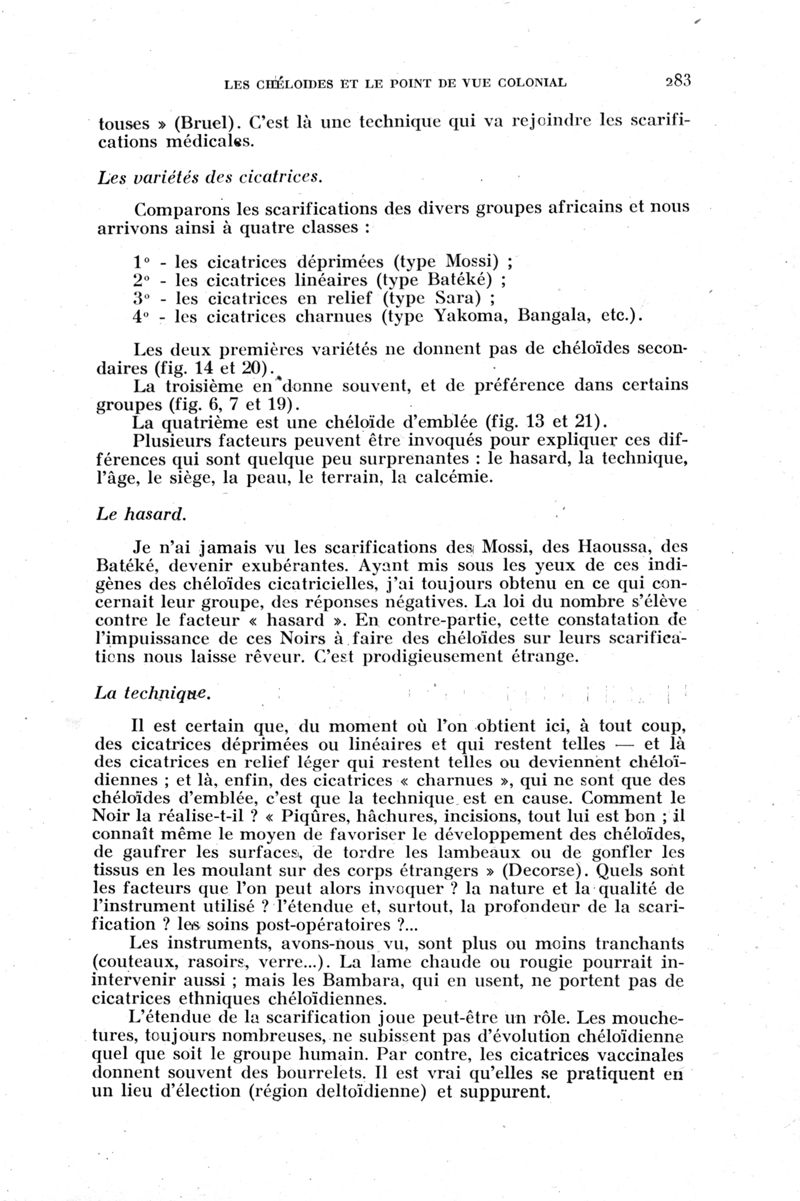 LES CHÉLOIDES ET LE POINT DE VUE COLONIAL 283

touses » (Bruel). C'est là une technique qui va rejoindre les scarifications médicales.

Les variétés des cicatrices.

Comparons les scarifications des divers groupes africains et nous arrivons ainsi à quatre classes :

1° - les cicatrices déprimées (type Mossi) ;
2° - les cicatrices linéaires (type Batéké) ;
3° - les cicatrices en relief (type Sara) ;
4° - les cicatrices charnues (type Yakoma, Bangala, etc.).

Les deux premières variétés ne donnent pas de chéloïdes secondaires (fig. 14 et 20).
La troisième en donne souvent, et de préférence dans certains groupes (fig. 6, 7 et 19).
La quatrième est une chéloïde d'emblée (fig. 13 et 21).
Plusieurs facteurs peuvent être invoqués pour expliquer ces différences qui sont quelque peu surprenantes : le hasard, la technique, l'âge, le siège, la peau, le terrain, la calcémie.

Le hasard.

Je n'ai jamais vu les scarifications des Mossi, des Haoussa, des Batéké, devenir exubérantes. Ayant mis sous les yeux de ces indigènes des chéloïdes cicatricielles, j'ai toujours obtenu en ce qui concernait leur groupe, des réponses négatives. La loi du nombre s'élève contre le facteur « hasard ». En contre-partie, cette constatation de l'impuissance de ces Noirs à faire des chéloïdes sur leurs scarifications nous laisse rêveur. C'est prodigieusement étrange.

La technique.

Il est certain que, du moment où l'on obtient ici, à tout coup, des cicatrices déprimées ou linéaires et qui restent telles — et là des cicatrices en relief léger qui restent telles ou deviennent chéloïdiennes ; et là, enfin, des cicatrices « charnues », qui ne sont que des chéloïdes d'emblée, c'est que la technique est en cause. Comment le Noir la réalise-t-il ? « Piqûres, hâchures, incisions, tout lui est bon ; il connaît même le moyen de favoriser le développement des chéloïdes, de gaufrer les surfaces, de tordre les lambeaux ou de gonfler les tissus en les moulant sur des corps étrangers » (Decorse). Quels sont les facteurs que l'on peut alors invoquer ? la nature et la qualité de l'instrument utilisé ? l'étendue et, surtout, la profondeur de la scarification ? les soins post-opératoires ?...
Les instruments, avons-nous vu, sont plus ou moins tranchants (couteaux, rasoirs, verre...). La lame chaude ou rougie pourrait intervenir aussi ; mais les Bambara, qui en usent, ne portent pas de cicatrices ethniques chéloïdiennes.
L'étendue de la scarification joue peut-être un rôle. Les mouchetures, toujours nombreuses, ne subissent pas d'évolution chéloïdienne quel que soit le groupe humain. Par contre, les cicatrices vaccinales donnent souvent des bourrelets. Il est vrai qu'elles se pratiquent en un lieu d'élection (région deltoïdienne) et suppurent.